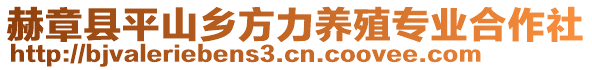 赫章县平山乡方力养殖专业合作社
http://bjvaleriebens3.cn.coovee.com